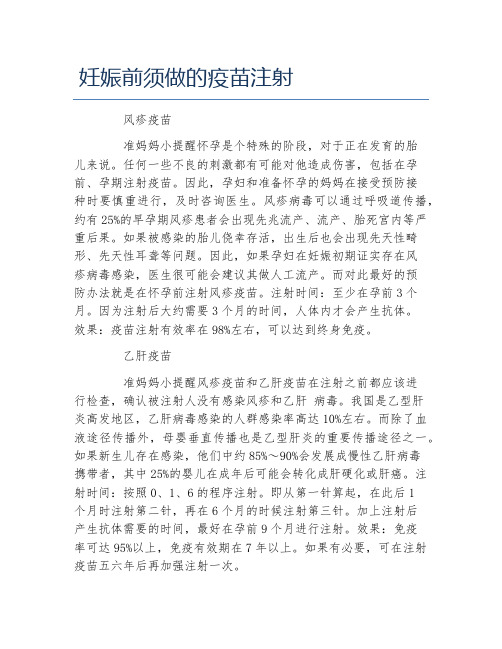 妊娠前须做的疫苗注射

风疹疫苗

准妈妈小提醒怀孕是个特殊的阶段，对于正在发育的胎儿来说。任何一些不良的刺激都有可能对他造成伤害，包括在孕前、孕期注射疫苗。因此，孕妇和准备怀孕的妈妈在接受预防接种时要慎重进行，及时咨询医生。风疹病毒可以通过呼吸道传播，约有25%的早孕期风疹患者会出现先兆流产、流产、胎死宫内等严重后果。如果被感染的胎儿侥幸存活，出生后也会出现先天性畸形、先天性耳聋等问题。因此，如果孕妇在妊娠初期证实存在风疹病毒感染，医生很可能会建议其做人工流产。而对此最好的预防办法就是在怀孕前注射风疹疫苗。注射时间：至少在孕前3个月。因为注射后大约需要3个月的时间，人体内才会产生抗体。效果：疫苗注射有效率在98%左右，可以达到终身免疫。

乙肝疫苗

准妈妈小提醒风疹疫苗和乙肝疫苗在注射之前都应该进行检查，确认被注射人没有感染风疹和乙肝 病毒。我国是乙型肝炎高发地区，乙肝病毒感染的人群感染率高达10%左右。而除了血液途径传播外，母婴垂直传播也是乙型肝炎的重要传播途径之一。如果新生儿存在感染，他们中约85%～90%会发展成慢性乙肝病毒携带者，其中25%的婴儿在成年后可能会转化成肝硬化或肝癌。注射时间：按照0、1、6的程序注射。即从第一针算起，在此后1个月时注射第二针，再在6个月的时候注射第三针。加上注射后产生抗体需要的时间，最好在孕前9个月进行注射。效果：免疫率可达95%以上，免疫有效期在7年以上。如果有必要，可在注射疫苗五六年后再加强注射一次。